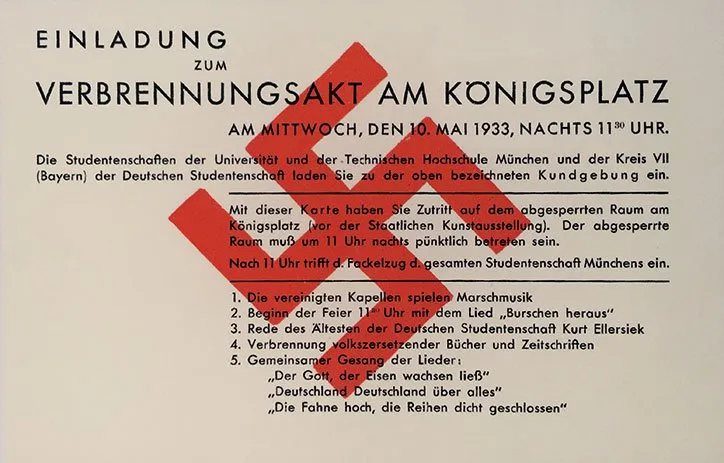 EINLADUNG

ZUM

VERBRENNUNGSAKT AM KÖNIGSPLATZ

AM MITTWOCH, DEN 10. MAI 1933, NACHTS $11^{30}$ UHR.

Die Studentenschaften der Universität und der Technischen Hochschule München und der Kreis VII (Bayern) der Deutschen Studentenschaft laden Sie zu der oben bezeichneten Kundgebung ein.

Mit dieser Karte haben Sie Zutritt auf dem abgesperrten Raum am Königsplatz (vor der Staatlichen Kunstausstellung). Der abgesperrte Raum muß um 11 Uhr nachts pünktlich betreten sein.

Nach 11 Uhr trifft d. Fackelzug d. gesamten Studentenschaft Münchens ein.

1. Die vereinigten Kapellen spielen Marschmusik
2. Beginn der Feier $11^{30}$ Uhr mit dem Lied „Burschen heraus"
3. Rede des Ältesten der Deutschen Studentenschaft Kurt Ellersiek
4. Verbrennung volkszersetzender Bücher und Zeitschriften
5. Gemeinsamer Gesang der Lieder:
„Der Gott, der Eisen wachsen ließ"
„Deutschland Deutschland über alles"
„Die Fahne hoch, die Reihen dicht geschlossen"